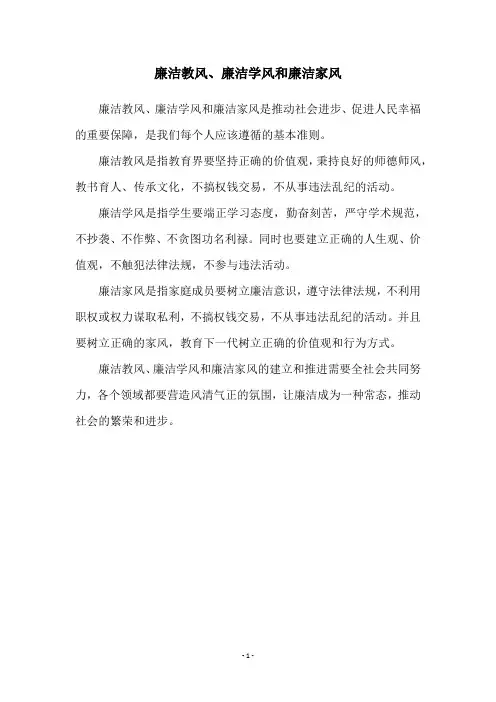 廉洁教风、廉洁学风和廉洁家风

廉洁教风、廉洁学风和廉洁家风是推动社会进步、促进人民幸福的重要保障，是我们每个人应该遵循的基本准则。

廉洁教风是指教育界要坚持正确的价值观，秉持良好的师德师风，教书育人、传承文化，不搞权钱交易，不从事违法乱纪的活动。

廉洁学风是指学生要端正学习态度，勤奋刻苦，严守学术规范，不抄袭、不作弊、不贪图功名利禄。同时也要建立正确的人生观、价值观，不触犯法律法规，不参与违法活动。

廉洁家风是指家庭成员要树立廉洁意识，遵守法律法规，不利用职权或权力谋取私利，不搞权钱交易，不从事违法乱纪的活动。并且要树立正确的家风，教育下一代树立正确的价值观和行为方式。

廉洁教风、廉洁学风和廉洁家风的建立和推进需要全社会共同努力，各个领域都要营造风清气正的氛围，让廉洁成为一种常态，推动社会的繁荣和进步。

- 1 -